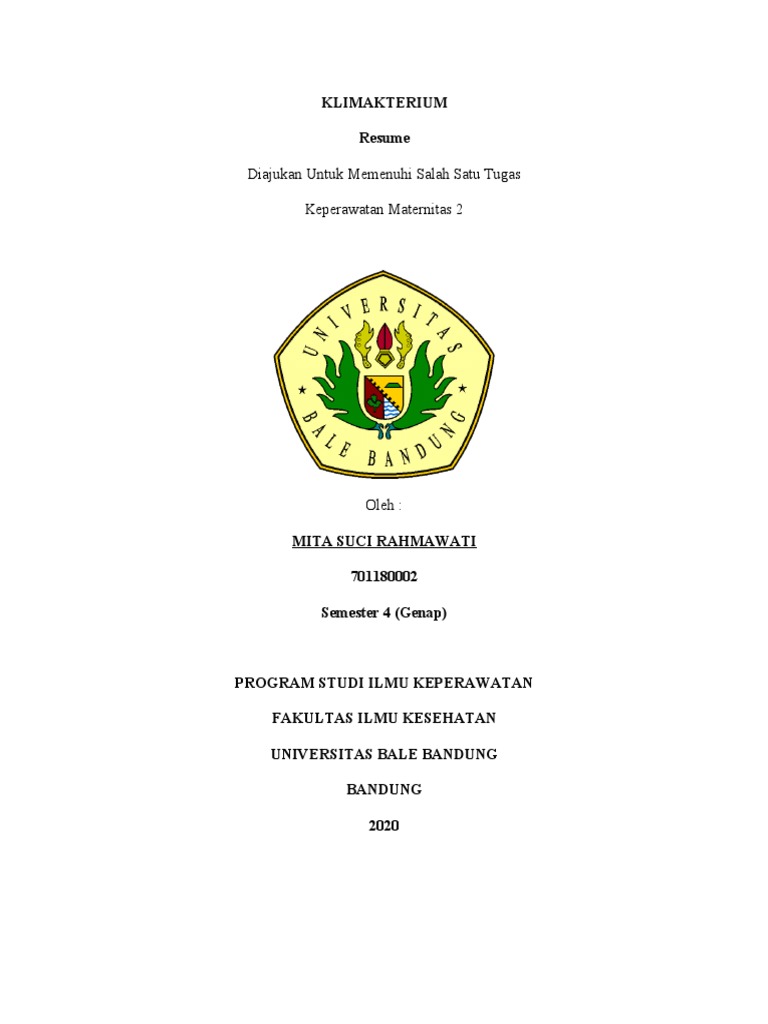 KLIMAKTERIUM

Resume

Diajukan Untuk Memenuhi Salah Satu Tugas

Keperawatan Maternitas 2

UNIVERSITAS

BALE BANDUNG

Oleh :

MITA SUCI RAHMAWATI

701180002

Semester 4 (Genap)

PROGRAM STUDI ILMU KEPERAWATAN

FAKULTAS ILMU KESEHATAN

UNIVERSITAS BALE BANDUNG

BANDUNG

2020